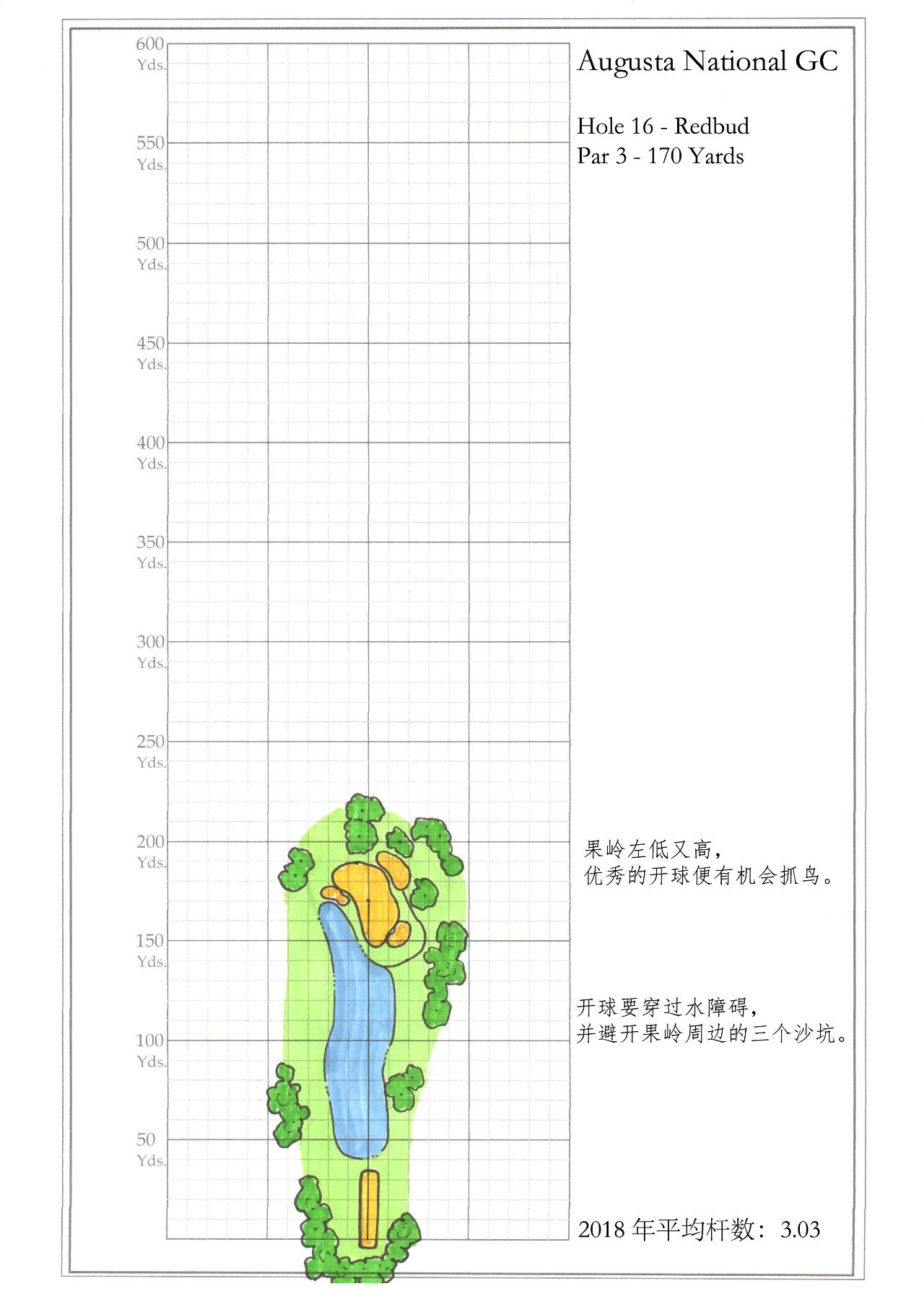 600
Yds.

550
Yds.

500
Yds.

450
Yds.

400
Yds.

350
Yds.

300
Yds.

250
Yds.

200
Yds.

150
Yds.

100
Yds.

50
Yds.

Augusta National GC

Hole 16 - Redbud
Par 3 - 170 Yards

果岭左低又高，
优秀的开球便有机会抓鸟。

开球要穿过水障碍，
并避开果岭周边的三个沙坑。

2018 年平均杆数：3.03